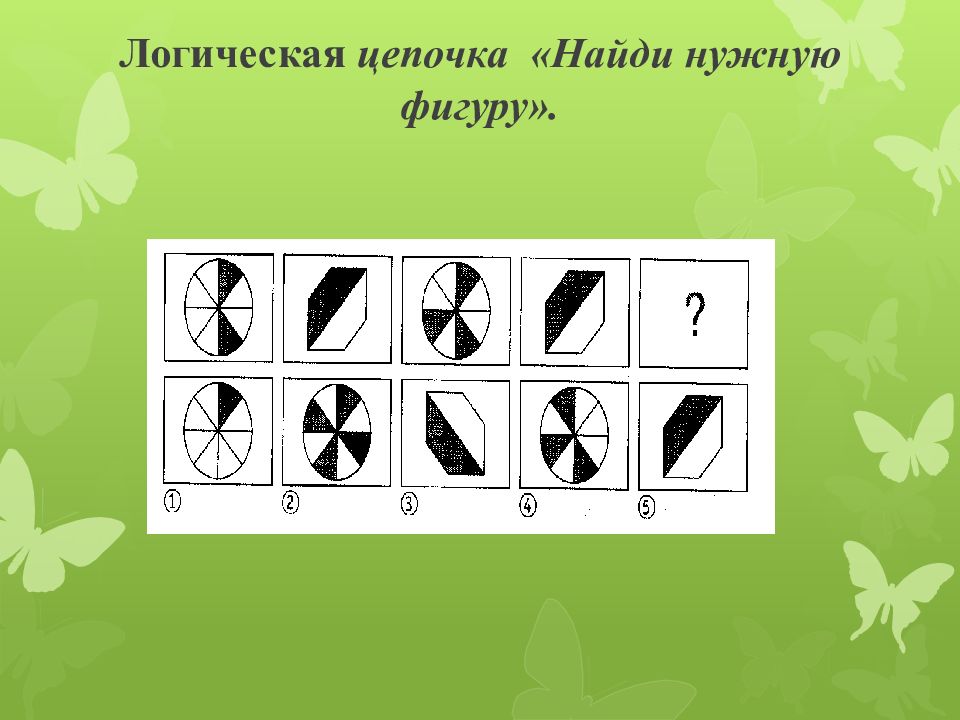 Логическая цепочка «Найди нужную фигуру».

?

1 2 3 4 5